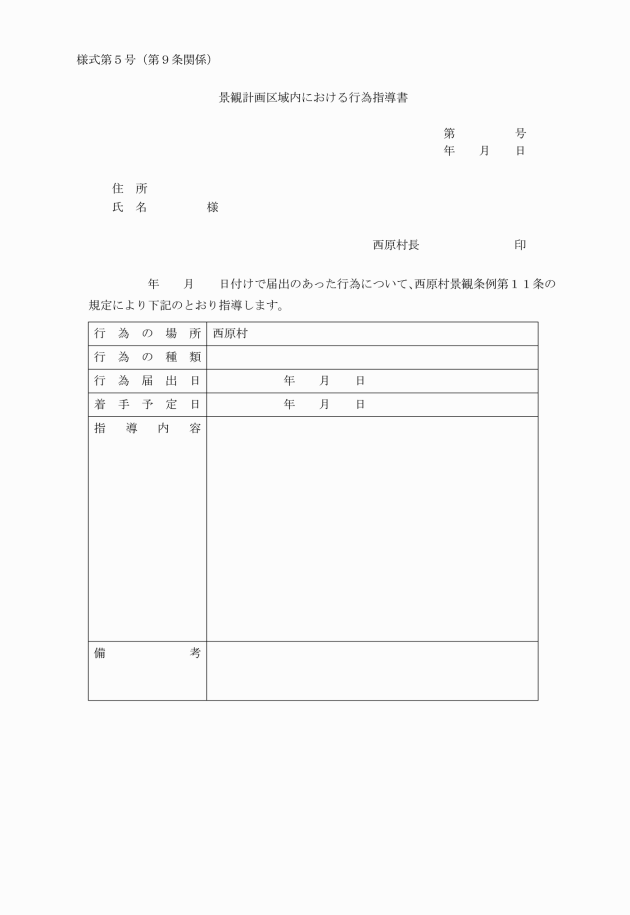 様式第５号（第９条関係）

景観計画区域内における行為指導書

第　　　　号
年　　月　　日

住　所
氏　名　　　　　様

西原村長　　　　　　　印

年　　月　　日付けで届出のあった行為について、西原村景観条例第１１条の規定により下記のとおり指導します。

| 行為の場所 | 西原村 |
|---|---|
| 行為の種類 | |
| 行為届出日 | 年　　月　　日 |
| 着手予定日 | 年　　月　　日 |
| 指導内容 | |
| 備考 | |